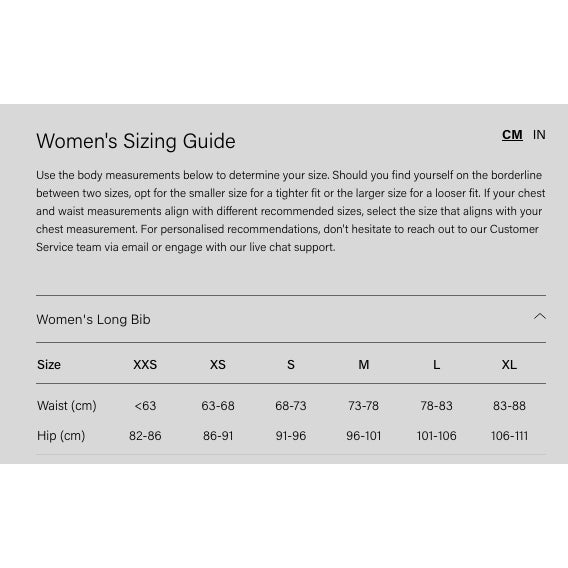 Women's Sizing Guide

CM IN

Use the body measurements below to determine your size. Should you find yourself on the borderline between two sizes, opt for the smaller size for a tighter fit or the larger size for a looser fit. If your chest and waist measurements align with different recommended sizes, select the size that aligns with your chest measurement. For personalised recommendations, don't hesitate to reach out to our Customer Service team via email or engage with our live chat support.

Women's Long Bib

| Size | XXS | XS | S | M | L | XL |
|---|---|---|---|---|---|---|
| Waist (cm) | <63 | 63-68 | 68-73 | 73-78 | 78-83 | 83-88 |
| Hip (cm) | 82-86 | 86-91 | 91-96 | 96-101 | 101-106 | 106-111 |